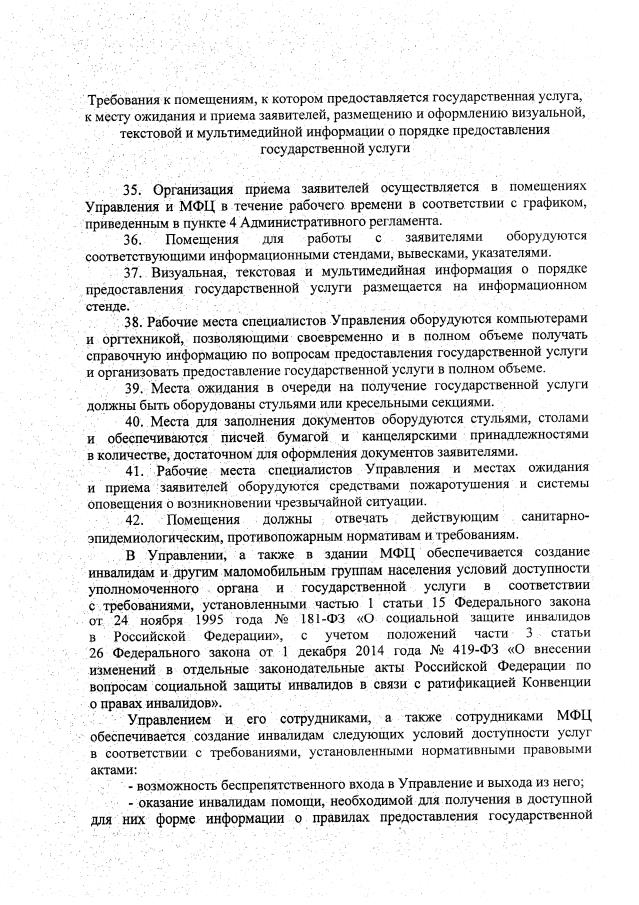 Требования к помещениям, к котором предоставляется государственная услуга, к месту ожидания и приема заявителей, размещению и оформлению визуальной, текстовой и мультимедийной информации о порядке предоставления государственной услуги

35. Организация приема заявителей осуществляется в помещениях Управления и МФЦ в течение рабочего времени в соответствии с графиком, приведенным в пункте 4 Административного регламента.

36. Помещения для работы с заявителями оборудуются соответствующими информационными стендами, вывесками, указателями.

37. Визуальная, текстовая и мультимедийная информация о порядке предоставления государственной услуги размещается на информационном стенде.

38. Рабочие места специалистов Управления оборудуются компьютерами и оргтехникой, позволяющими своевременно и в полном объеме получать справочную информацию по вопросам предоставления государственной услуги и организовать предоставление государственной услуги в полном объеме.

39. Места ожидания в очереди на получение государственной услуги должны быть оборудованы стульями или кресельными секциями.

40. Места для заполнения документов оборудуются стульями, столами и обеспечиваются писчей бумагой и канцелярскими принадлежностями в количестве, достаточном для оформления документов заявителями.

41. Рабочие места специалистов Управления и местах ожидания и приема заявителей оборудуются средствами пожаротушения и системы оповещения о возникновении чрезвычайной ситуации.

42. Помещения должны отвечать действующим санитарно-эпидемиологическим, противопожарным нормативам и требованиям.

В Управлении, а также в здании МФЦ обеспечивается создание инвалидам и другим маломобильным группам населения условий доступности уполномоченного органа и государственной услуги в соответствии с требованиями, установленными частью 1 статьи 15 Федерального закона от 24 ноября 1995 года № 181-ФЗ «О социальной защите инвалидов в Российской Федерации», с учетом положений части 3 статьи 26 Федерального закона от 1 декабря 2014 года № 419-ФЗ «О внесении изменений в отдельные законодательные акты Российской Федерации по вопросам социальной защиты инвалидов в связи с ратификацией Конвенции о правах инвалидов».

Управлением и его сотрудниками, а также сотрудниками МФЦ обеспечивается создание инвалидам следующих условий доступности услуг в соответствии с требованиями, установленными нормативными правовыми актами:

- возможность беспрепятственного входа в Управление и выхода из него;

- оказание инвалидам помощи, необходимой для получения в доступной для них форме информации о правилах предоставления государственной